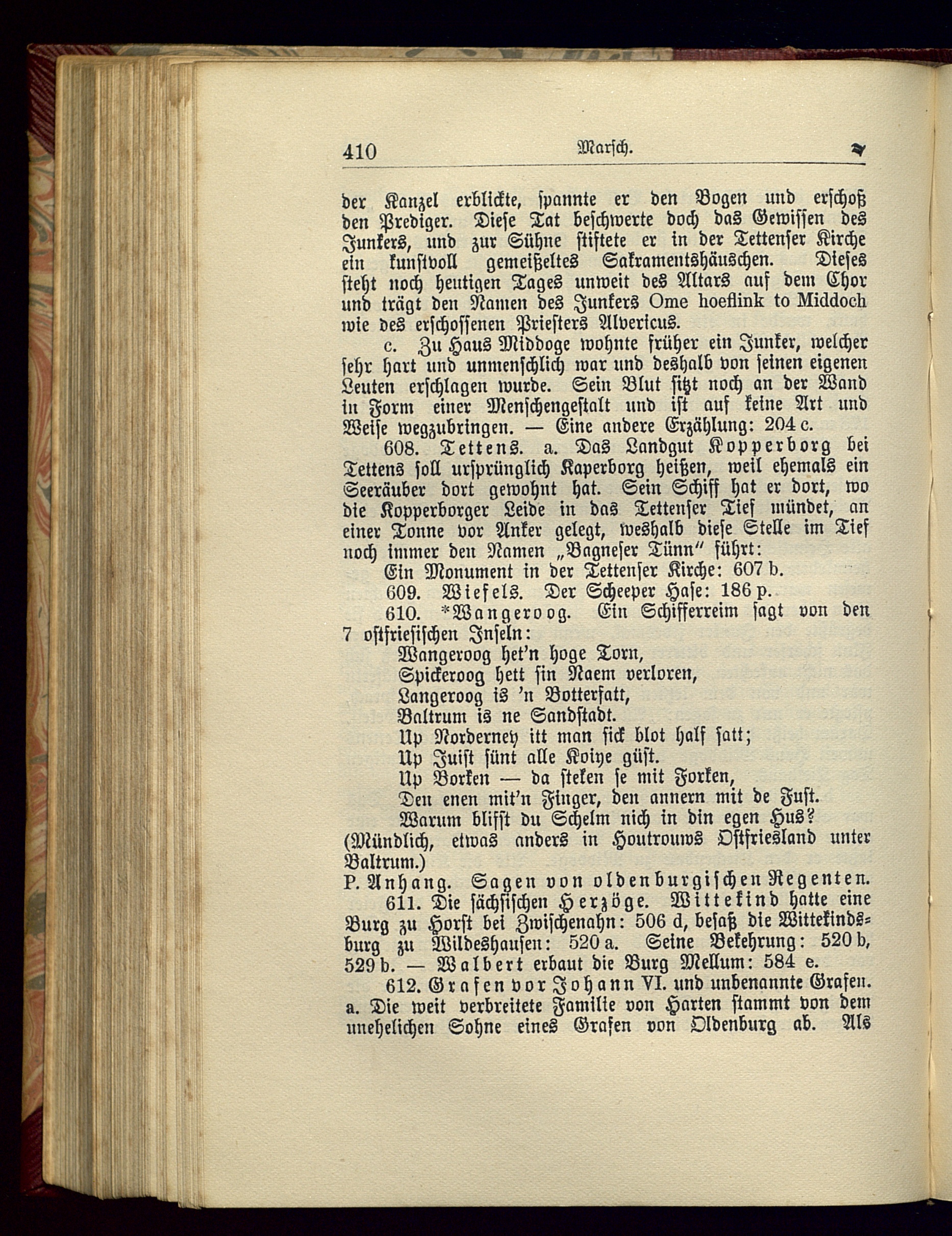 410 Marsch.

der Kanzel erblickte, spannte er den Bogen und erschoß den Prediger. Diese Tat beschwerte doch das Gewissen des Junkers, und zur Sühne stiftete er in der Tettenser Kirche ein kunstvoll gemeißeltes Sakramentshäuschen. Dieses steht noch heutigen Tages unweit des Altars auf dem Chor und trägt den Namen des Junkers Ome hoeflink to Middoch wie des erschossenen Priesters Alvericus.

c. Zu Haus Middoge wohnte früher ein Junker, welcher sehr hart und unmenschlich war und deshalb von seinen eigenen Leuten erschlagen wurde. Sein Blut sitzt noch an der Wand in Form einer Menschengestalt und ist auf keine Art und Weise wegzubringen. — Eine andere Erzählung: 204 c.

608. Tettens. a. Das Landgut Kopperborg bei Tettens soll ursprünglich Kaperborg heißen, weil ehemals ein Seeräuber dort gewohnt hat. Sein Schiff hat er dort, wo die Kopperborger Leide in das Tettenser Tief mündet, an einer Tonne vor Anker gelegt, weshalb diese Stelle im Tief noch immer den Namen „Bagneser Tünn" führt:

Ein Monument in der Tettenser Kirche: 607 b.

609. Wiefels. Der Scheeper Hase: 186 p.

610. *Wangeroog. Ein Schifferreim sagt von den 7 ostfriesischen Inseln:

Wangeroog het'n hoge Torn,
Spickeroog hett sin Naem verloren,
Langeroog is 'n Botterfatt,
Baltrum is ne Sandstadt.
Up Norderney itt man sick blot half satt;
Up Juist sünt alle Koiye güst.
Up Borken — da steken se mit Forken,
Den enen mit'n Finger, den annern mit de Fust.
Warum blifst du Schelm nich in din egen Hus?

(Mündlich, etwas anders in Houtrouws Ostfriesland unter Baltrum.)

P. Anhang. Sagen von oldenburgischen Regenten.

611. Die sächsischen Herzöge. Wittekind hatte eine Burg zu Horst bei Zwischenahn: 506 d, besaß die Wittekindsburg zu Wildeshausen: 520 a. Seine Bekehrung: 520 b, 529 b. — Walbert erbaut die Burg Mellum: 584 e.

612. Grafen vor Johann VI. und unbenannte Grafen. a. Die weit verbreitete Familie von Harten stammt von dem unehelichen Sohne eines Grafen von Oldenburg ab. Als